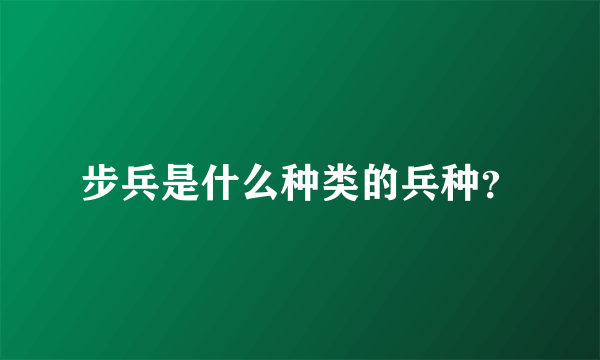 步兵是什么种类的兵种?